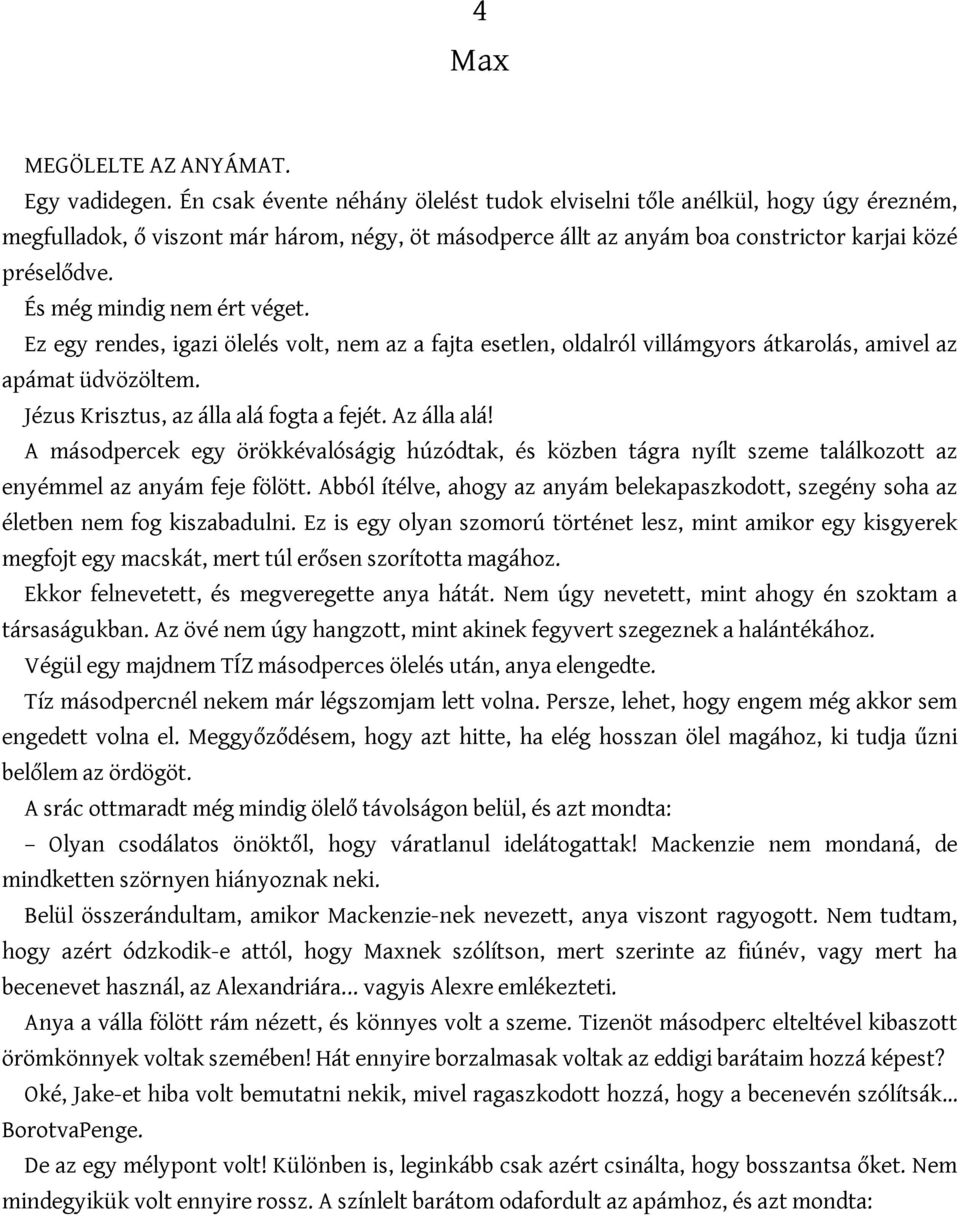 4
Max

MEGÖLELTE AZ ANYÁMAT.

Egy vadidegen. Én csak évente néhány ölelést tudok elviselni tőle anélkül, hogy úgy érezném, megfulladok, ő viszont már három, négy, öt másodperce állt az anyám boa constrictor karjai közé préselődve.

És még mindig nem ért véget.

Ez egy rendes, igazi ölelés volt, nem az a fajta esetlen, oldalról villámgyors átkarolás, amivel az apámat üdvözöltem.

Jézus Krisztus, az álla alá fogta a fejét. Az álla alá!

A másodpercek egy örökkévalóságig húzódtak, és közben tágra nyílt szeme találkozott az enyémmel az anyám feje fölött. Abból ítélve, ahogy az anyám belekapaszkodott, szegény soha az életben nem fog kiszabadulni. Ez is egy olyan szomorú történet lesz, mint amikor egy kisgyerek megfojt egy macskát, mert túl erősen szorította magához.

Ekkor felnevetett, és megveregette anya hátát. Nem úgy nevetett, mint ahogy én szoktam a társaságukban. Az övé nem úgy hangzott, mint akinek fegyvert szegeznek a halántékához.

Végül egy majdnem TÍZ másodperces ölelés után, anya elengedte.

Tíz másodpercnél nekem már légszomjam lett volna. Persze, lehet, hogy engem még akkor sem engedett volna el. Meggyőződésem, hogy azt hitte, ha elég hosszan ölel magához, ki tudja űzni belőlem az ördögöt.

A srác ottmaradt még mindig ölelő távolságon belül, és azt mondta:

– Olyan csodálatos önöktől, hogy váratlanul idelátogattak! Mackenzie nem mondaná, de mindketten szörnyen hiányoznak neki.

Belül összerándultam, amikor Mackenzie-nek nevezett, anya viszont ragyogott. Nem tudtam, hogy azért ódzkodik-e attól, hogy Maxnek szólítson, mert szerinte az fiúnév, vagy mert ha becenevet használ, az Alexandriára… vagyis Alexre emlékezteti.

Anya a válla fölött rám nézett, és könnyes volt a szeme. Tizenöt másodperc elteltével kibaszott örömkönnyek voltak szemében! Hát ennyire borzalmasak voltak az eddigi barátaim hozzá képest?

Oké, Jake-et hiba volt bemutatni nekik, mivel ragaszkodott hozzá, hogy a becenevén szólítsák... BorotvaPenge.

De az egy mélypont volt! Különben is, leginkább csak azért csinálta, hogy bosszantsa őket. Nem mindegyikük volt ennyire rossz. A színlelt barátom odafordult az apámhoz, és azt mondta: